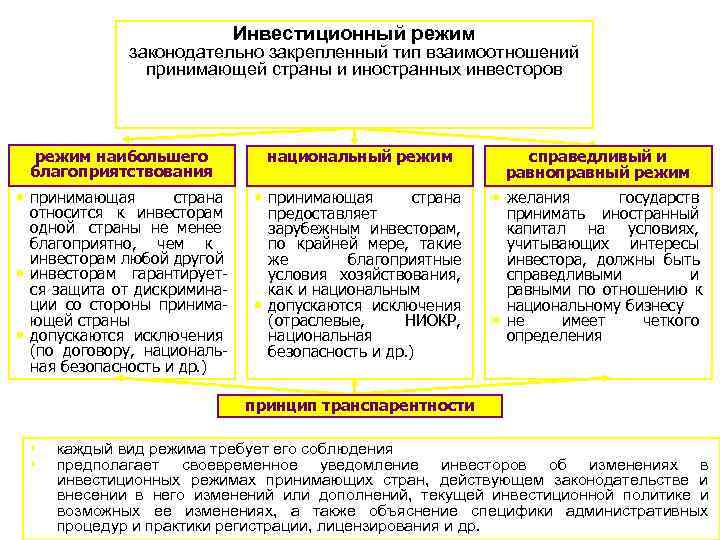 Инвестиционный режим
законодательно закрепленный тип взаимоотношений принимающей страны и иностранных инвесторов

режим наибольшего благоприятствования

• принимающая страна относится к инвесторам одной страны не менее благоприятно, чем к инвесторам любой другой
• инвесторам гарантируется защита от дискриминации со стороны принимающей страны
• допускаются исключения (по договору, национальная безопасность и др.)

национальный режим

• принимающая страна предоставляет зарубежным инвесторам, по крайней мере, такие же благоприятные условия хозяйствования, как и национальным
• допускаются исключения (отраслевые, НИОКР, национальная безопасность и др.)

справедливый и равноправный режим

• желания государств принимать иностранный капитал на условиях, учитывающих интересы инвестора, должны быть справедливыми и равными по отношению к национальному бизнесу
• не имеет четкого определения

принцип транспарентности

• каждый вид режима требует его соблюдения
• предполагает своевременное уведомление инвесторов об изменениях в инвестиционных режимах принимающих стран, действующем законодательстве и внесении в него изменений или дополнений, текущей инвестиционной политике и возможных ее изменениях, а также объяснение специфики административных процедур и практики регистрации, лицензирования и др.